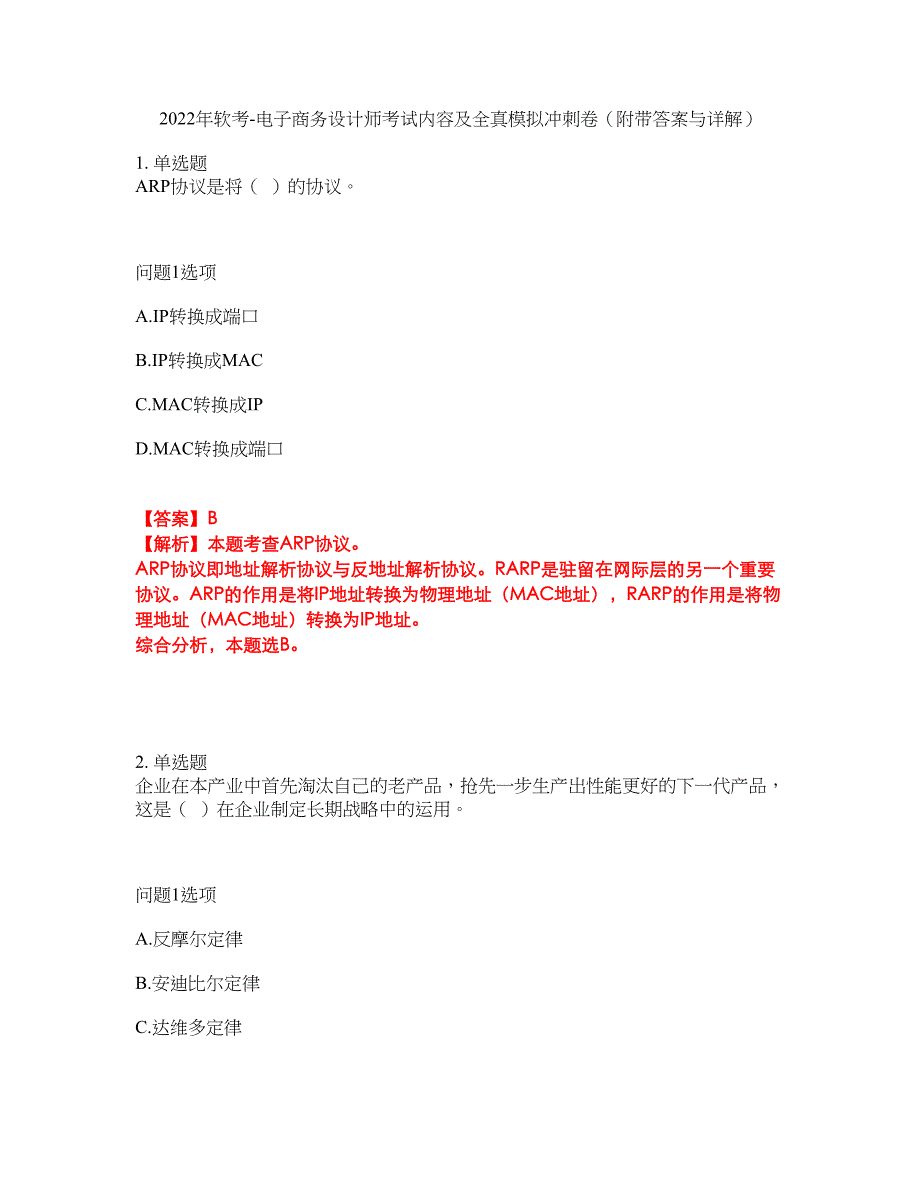 2022年软考-电子商务设计师考试内容及全真模拟冲刺卷（附带答案与详解）

1. 单选题
ARP协议是将（ ）的协议。

问题1选项

A.IP转换成端口

B.IP转换成MAC

C.MAC转换成IP

D.MAC转换成端口

【答案】B
【解析】本题考查ARP协议。
ARP协议即地址解析协议与反地址解析协议。RARP是驻留在网际层的另一个重要协议。ARP的作用是将IP地址转换为物理地址（MAC地址），RARP的作用是将物理地址（MAC地址）转换为IP地址。
综合分析，本题选B。

2. 单选题
企业在本产业中首先淘汰自己的老产品，抢先一步生产出性能更好的下一代产品，这是（ ）在企业制定长期战略中的运用。

问题1选项

A.反摩尔定律

B.安迪比尔定律

C.达维多定律